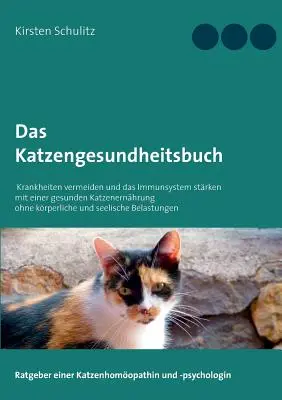 Kirsten Schulitz

Das Katzengesundheitsbuch

Krankheiten vermeiden und das Immunsystem stärken mit einer gesunden Katzenernährung ohne körperliche und seelische Belastungen

Ratgeber einer Katzenhomöopathin und -psychologin